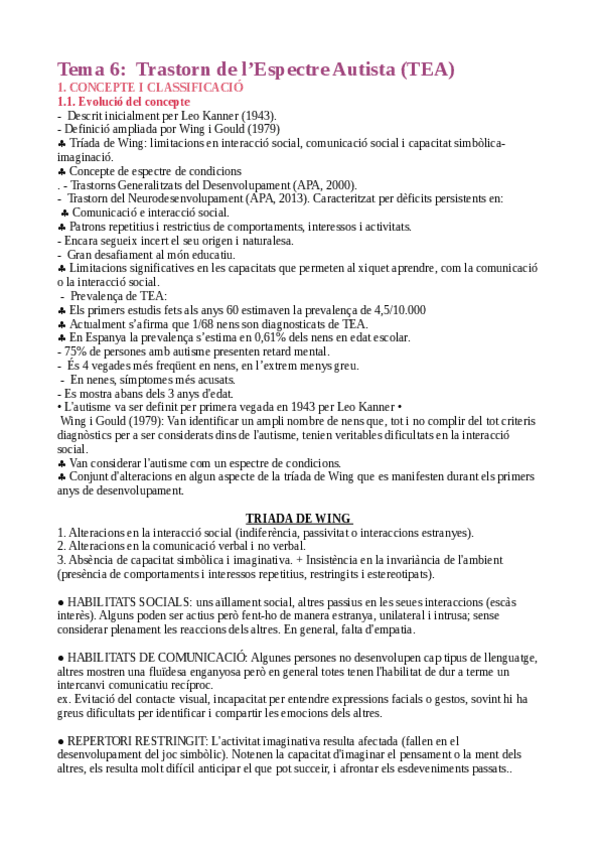 Tema 6: Trastorn de l'Espectre Autista (TEA)
1. CONCEPTE I CLASSIFICACIÓ
1.1. Evolució del concepte
- Descrit inicialment per Leo Kanner (1943).
- Definició ampliada por Wing i Gould (1979)
♣ Tríada de Wing: limitacions en interacció social, comunicació social i capacitat simbòlica-imaginació.
♣ Concepte de espectre de condicions
. - Trastorns Generalitzats del Desenvolupament (APA, 2000).
- Trastorn del Neurodesenvolupament (APA, 2013). Caracteritzat per dèficits persistents en:
♣ Comunicació e interacció social.
♣ Patrons repetitius i restrictius de comportaments, interessos i activitats.
- Encara segueix incert el seu origen i naturalesa.
- Gran desafiament al món educatiu.
♣ Limitacions significatives en les capacitats que permeten al xiquet aprendre, com la comunicació o la interacció social.
- Prevalença de TEA:
♣ Els primers estudis fets als anys 60 estimaven la prevalença de 4,5/10.000
♣ Actualment s'afirma que 1/68 nens son diagnosticats de TEA.
♣ En Espanya la prevalença s'estima en 0,61% dels nens en edat escolar.
- 75% de persones amb autisme presenten retard mental.
- És 4 vegades més freqüent en nens, en l'extrem menys greu.
- En nenes, símptomes més acusats.
- Es mostra abans dels 3 anys d'edat.
• L'autisme va ser definit per primera vegada en 1943 per Leo Kanner •
Wing i Gould (1979): Van identificar un ampli nombre de nens que, tot i no complir del tot criteris diagnòstics per a ser considerats dins de l'autisme, tenien veritables dificultats en la interacció social.
♣ Van considerar l'autisme com un espectre de condicions.
♣ Conjunt d'alteracions en algun aspecte de la tríada de Wing que es manifesten durant els primers anys de desenvolupament.

TRIADA DE WING
1. Alteracions en la interacció social (indiferència, passivitat o interaccions estranyes).
2. Alteracions en la comunicació verbal i no verbal.
3. Absència de capacitat simbòlica i imaginativa. + Insistència en la invariància de l'ambient (presència de comportaments i interessos repetitius, restringits i estereotipats).

● HABILITATS SOCIALS: uns aïllament social, altres passius en les seues interaccions (escàs interès). Alguns poden ser actius però fent-ho de manera estranya, unilateral i intrusa; sense considerar plenament les reaccions dels altres. En general, falta d'empatia.

● HABILITATS DE COMUNICACIÓ: Algunes persones no desenvolupen cap tipus de llenguatge, altres mostren una fluïdesa enganyosa però en general totes tenen l'habilitat de dur a terme un intercanvi comunicatiu recíproc.
ex. Evitació del contacte visual, incapacitat per entendre expressions facials o gestos, sovint hi ha greus dificultats per identificar i compartir les emocions dels altres.

● REPERTORI RESTRINGIT: L'activitat imaginativa resulta afectada (fallen en el desenvolupament del joc simbòlic). Notenen la capacitat d'imaginar el pensament o la ment dels altres, els resulta molt difícil anticipar el que pot succeir, i afrontar els esdeveniments passats..